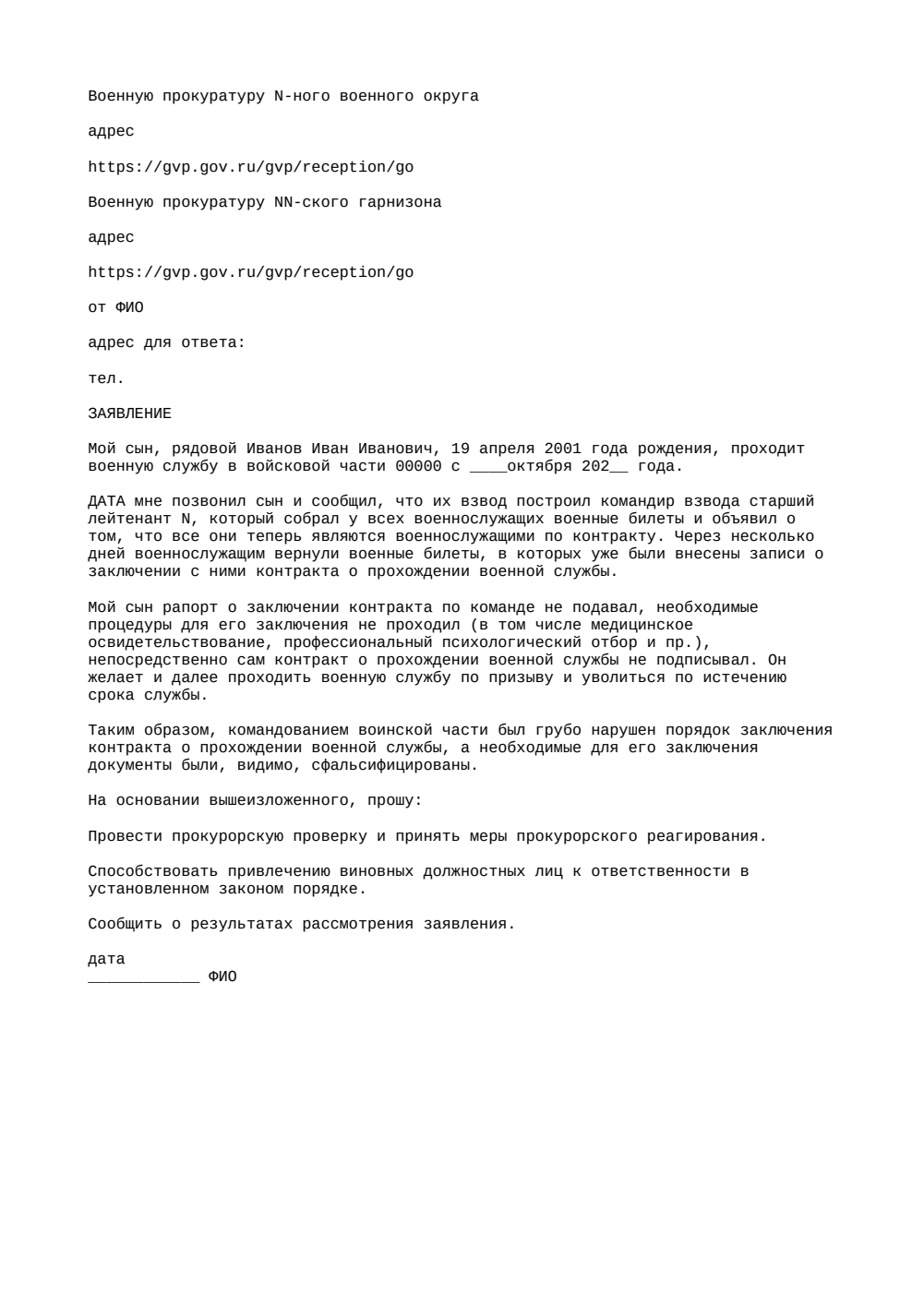 Военную прокуратуру N-ного военного округа

адрес

https://gvp.gov.ru/gvp/reception/go

Военную прокуратуру NN-ского гарнизона

адрес

https://gvp.gov.ru/gvp/reception/go

от ФИО

адрес для ответа:

тел.

ЗАЯВЛЕНИЕ

Мой сын, рядовой Иванов Иван Иванович, 19 апреля 2001 года рождения, проходит военную службу в войсковой части 00000 с ____октября 202__ года.

ДАТА мне позвонил сын и сообщил, что их взвод построил командир взвода старший лейтенант N, который собрал у всех военнослужащих военные билеты и объявил о том, что все они теперь являются военнослужащими по контракту. Через несколько дней военнослужащим вернули военные билеты, в которых уже были внесены записи о заключении с ними контракта о прохождении военной службы.

Мой сын рапорт о заключении контракта по команде не подавал, необходимые процедуры для его заключения не проходил (в том числе медицинское освидетельствование, профессиональный психологический отбор и пр.), непосредственно сам контракт о прохождении военной службы не подписывал. Он желает и далее проходить военную службу по призыву и уволиться по истечению срока службы.

Таким образом, командованием воинской части был грубо нарушен порядок заключения контракта о прохождении военной службы, а необходимые для его заключения документы были, видимо, сфальсифицированы.

На основании вышеизложенного, прошу:

Провести прокурорскую проверку и принять меры прокурорского реагирования.

Способствовать привлечению виновных должностных лиц к ответственности в установленном законом порядке.

Сообщить о результатах рассмотрения заявления.

дата
____________ ФИО